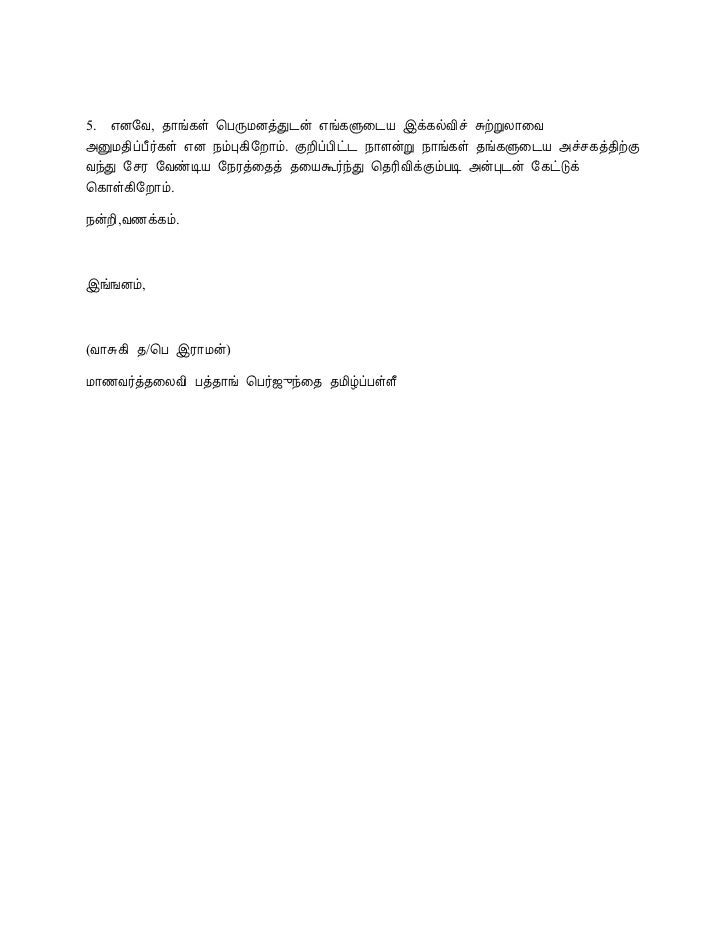 5. எனவே, தாங்கள் பெருமனத்துடன் எங்களுடைய இக்கல்விச் சுற்றுலாவை அனுமதிப்பீர்கள் என நம்புகிறோம். குறிப்பிட்ட நாளன்று நாங்கள் தங்களுடைய அச்சகத்திற்கு வந்து சேர வேண்டிய நேரத்தைத் தயைகூர்ந்து தெரிவிக்கும்படி அன்புடன் கேட்டுக் கொள்கிறோம்.

நன்றி,வணக்கம்.

இங்ஙனம்,

(வாசுகி த/பெ இராமன்)

மாணவர்த்தலைவி பத்தாங் பெர்ஜுந்தை தமிழ்ப்பள்ளி